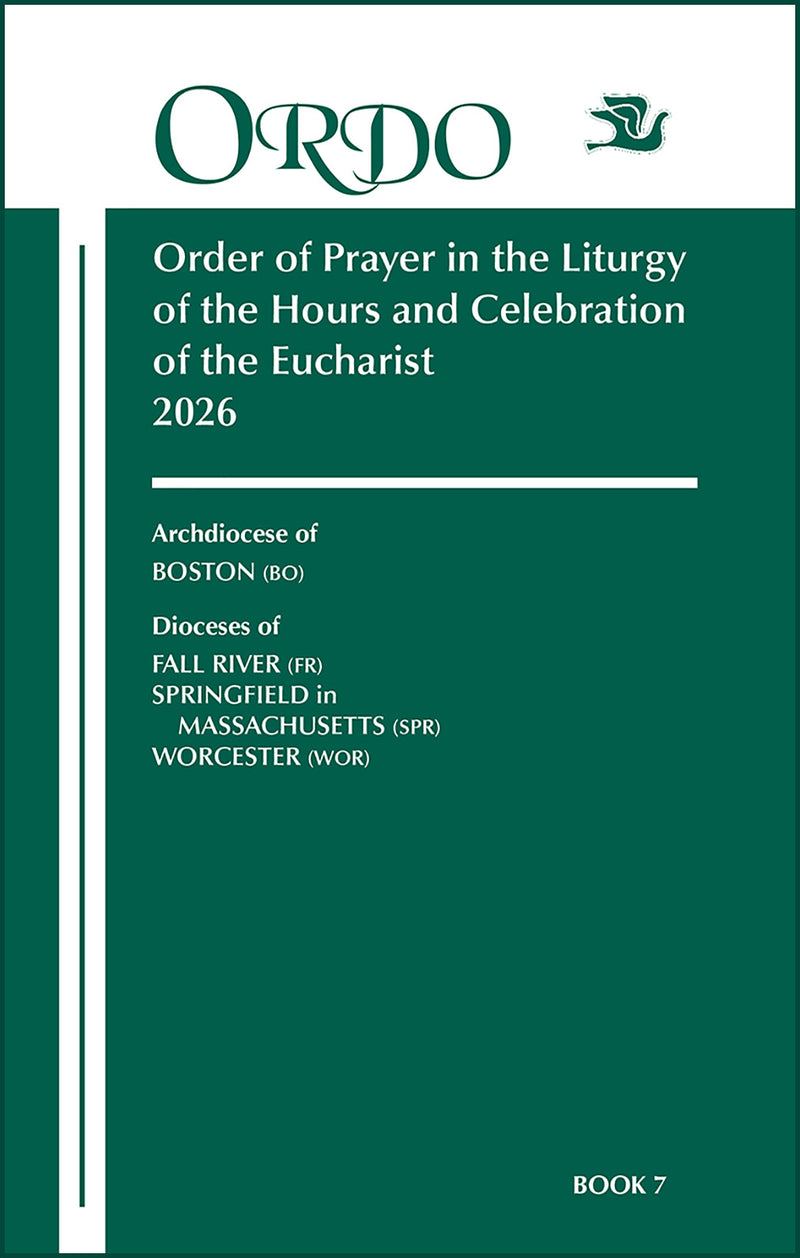 ORDO

Order of Prayer in the Liturgy of the Hours and Celebration of the Eucharist
2026

Archdiocese of
BOSTON (BO)

Dioceses of
FALL RIVER (FR)
SPRINGFIELD in MASSACHUSETTS (SPR)
WORCESTER (WOR)

BOOK 7